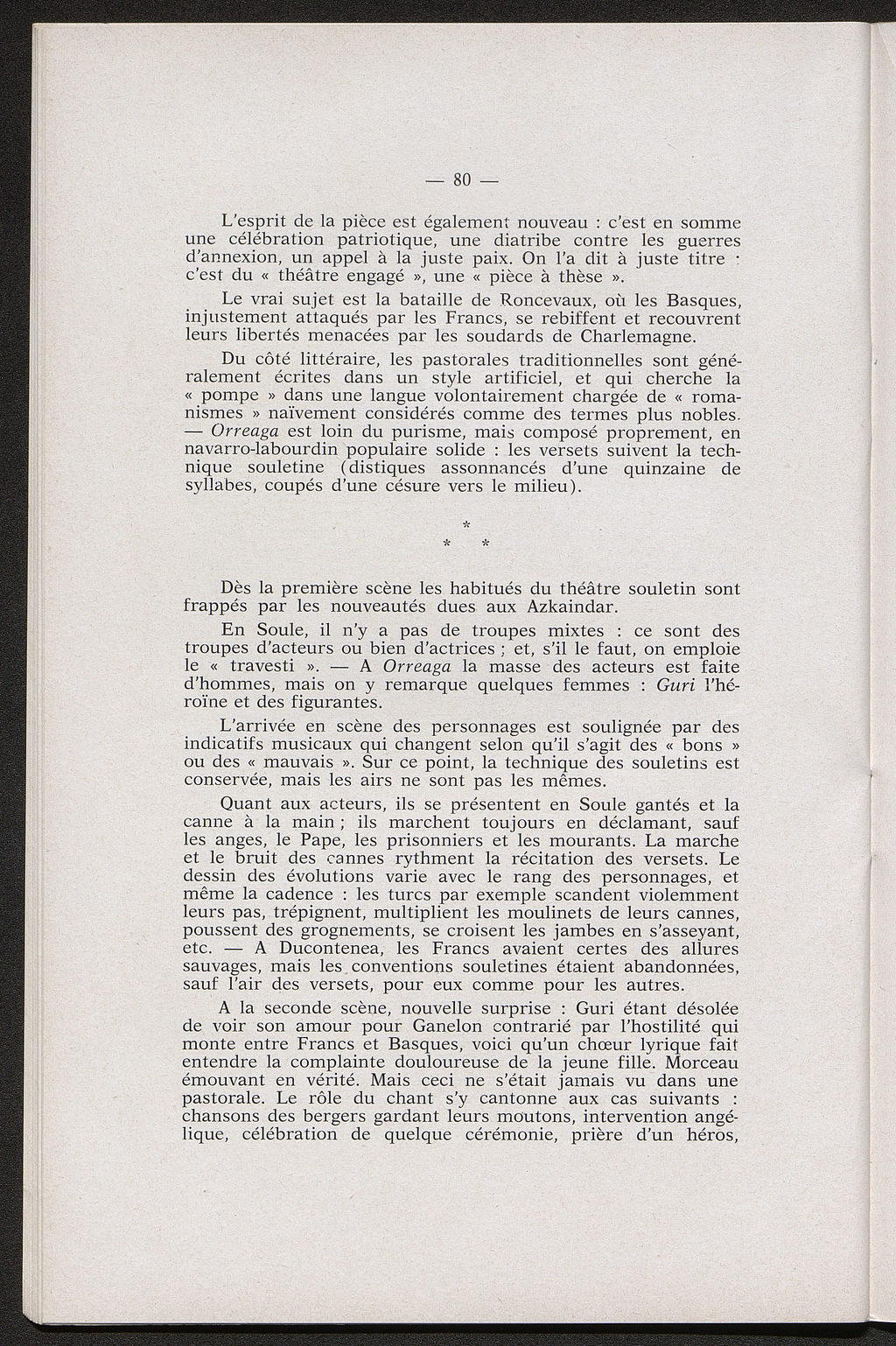 — 80 —

L'esprit de la pièce est également nouveau : c'est en somme une célébration patriotique, une diatribe contre les guerres d'annexion, un appel à la juste paix. On l'a dit à juste titre : c'est du « théâtre engagé », une « pièce à thèse ».

Le vrai sujet est la bataille de Roncevaux, où les Basques, injustement attaqués par les Francs, se rebiffent et recouvrent leurs libertés menacées par les soudards de Charlemagne.

Du côté littéraire, les pastorales traditionnelles sont généralement écrites dans un style artificiel, et qui cherche la « pompe » dans une langue volontairement chargée de « romanismes » naïvement considérés comme des termes plus nobles. — Orreaga est loin du purisme, mais composé proprement, en navarro-labourdin populaire solide : les versets suivent la technique souletine (distiques assonnancés d'une quinzaine de syllabes, coupés d'une césure vers le milieu).

*
* *

Dès la première scène les habitués du théâtre souletin sont frappés par les nouveautés dues aux Azkaindar.

En Soule, il n'y a pas de troupes mixtes : ce sont des troupes d'acteurs ou bien d'actrices ; et, s'il le faut, on emploie le « travesti ». — A Orreaga la masse des acteurs est faite d'hommes, mais on y remarque quelques femmes : Guri l'héroïne et des figurantes.

L'arrivée en scène des personnages est soulignée par des indicatifs musicaux qui changent selon qu'il s'agit des « bons » ou des « mauvais ». Sur ce point, la technique des souletins est conservée, mais les airs ne sont pas les mêmes.

Quant aux acteurs, ils se présentent en Soule gantés et la canne à la main ; ils marchent toujours en déclamant, sauf les anges, le Pape, les prisonniers et les mourants. La marche et le bruit des cannes rythment la récitation des versets. Le dessin des évolutions varie avec le rang des personnages, et même la cadence : les turcs par exemple scandent violemment leurs pas, trépignent, multiplient les moulinets de leurs cannes, poussent des grognements, se croisent les jambes en s'asseyant, etc. — A Ducontenea, les Francs avaient certes des allures sauvages, mais les conventions souletines étaient abandonnées, sauf l'air des versets, pour eux comme pour les autres.

A la seconde scène, nouvelle surprise : Guri étant désolée de voir son amour pour Ganelon contrarié par l'hostilité qui monte entre Francs et Basques, voici qu'un chœur lyrique fait entendre la complainte douloureuse de la jeune fille. Morceau émouvant en vérité. Mais ceci ne s'était jamais vu dans une pastorale. Le rôle du chant s'y cantonne aux cas suivants : chansons des bergers gardant leurs moutons, intervention angélique, célébration de quelque cérémonie, prière d'un héros,